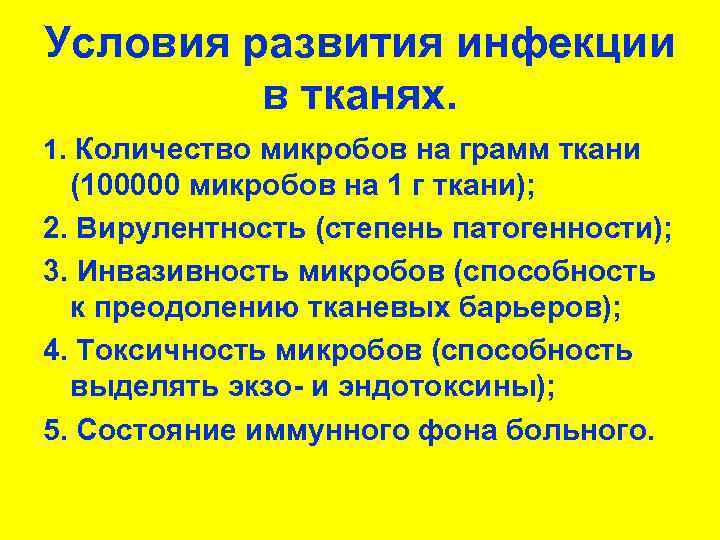 Условия развития инфекции в тканях.

1. Количество микробов на грамм ткани (100000 микробов на 1 г ткани);

2. Вирулентность (степень патогенности);

3. Инвазивность микробов (способность к преодолению тканевых барьеров);

4. Токсичность микробов (способность выделять экзо- и эндотоксины);

5. Состояние иммунного фона больного.